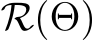 $\mathcal{R}(\Theta)$